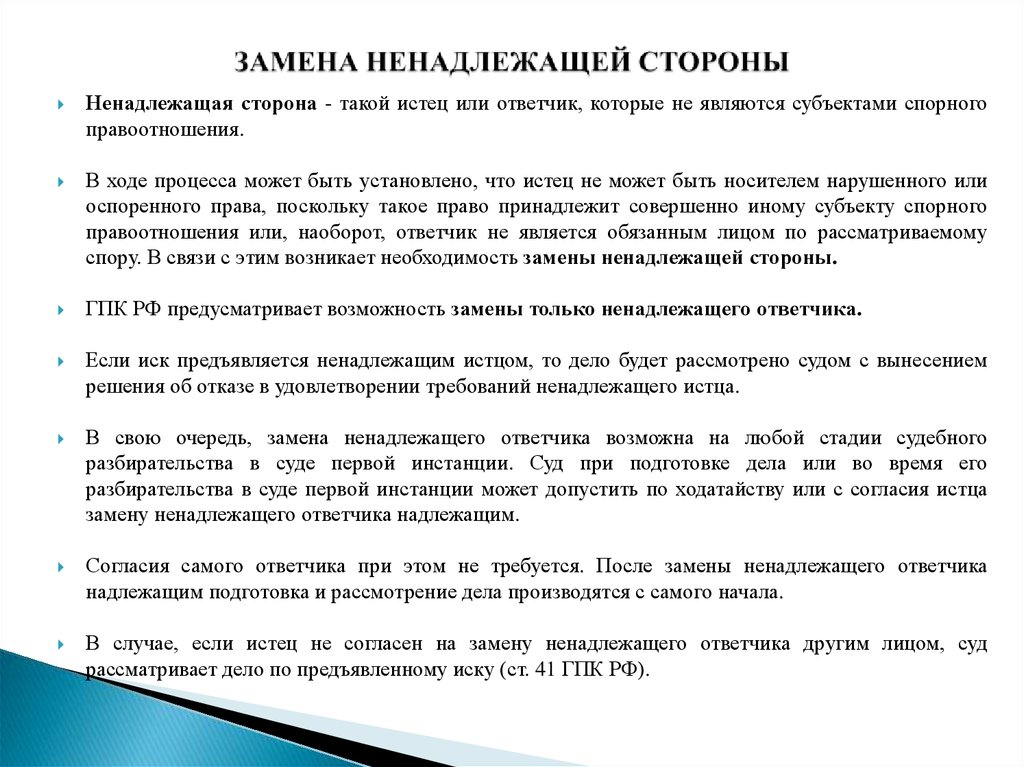 ЗАМЕНА НЕНАДЛЕЖАЩЕЙ СТОРОНЫ

Ненадлежащая сторона - такой истец или ответчик, которые не являются субъектами спорного правоотношения.

В ходе процесса может быть установлено, что истец не может быть носителем нарушенного или оспоренного права, поскольку такое право принадлежит совершенно иному субъекту спорного правоотношения или, наоборот, ответчик не является обязанным лицом по рассматриваемому спору. В связи с этим возникает необходимость замены ненадлежащей стороны.

ГПК РФ предусматривает возможность замены только ненадлежащего ответчика.

Если иск предъявляется ненадлежащим истцом, то дело будет рассмотрено судом с вынесением решения об отказе в удовлетворении требований ненадлежащего истца.

В свою очередь, замена ненадлежащего ответчика возможна на любой стадии судебного разбирательства в суде первой инстанции. Суд при подготовке дела или во время его разбирательства в суде первой инстанции может допустить по ходатайству или с согласия истца замену ненадлежащего ответчика надлежащим.

Согласия самого ответчика при этом не требуется. После замены ненадлежащего ответчика надлежащим подготовка и рассмотрение дела производятся с самого начала.

В случае, если истец не согласен на замену ненадлежащего ответчика другим лицом, суд рассматривает дело по предъявленному иску (ст. 41 ГПК РФ).